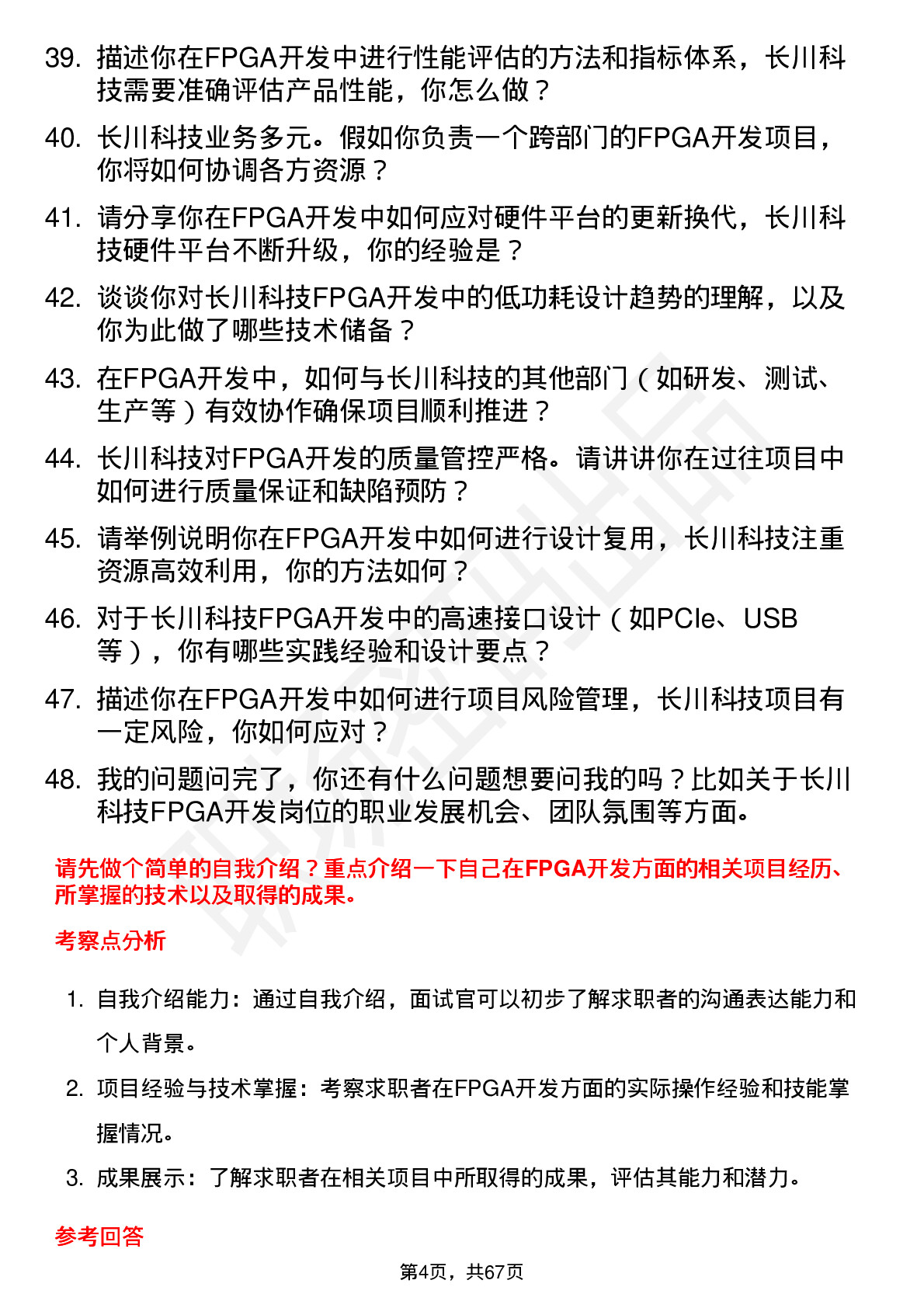 39. 描述你在FPGA开发中进行性能评估的方法和指标体系，长川科技需要准确评估产品性能，你怎么做？

40. 长川科技业务多元。假如你负责一个跨部门的FPGA开发项目，你将如何协调各方资源？

41. 请分享你在FPGA开发中如何应对硬件平台的更新换代，长川科技硬件平台不断升级，你的经验是？

42. 谈谈你对长川科技FPGA开发中的低功耗设计趋势的理解，以及你为此做了哪些技术储备？

43. 在FPGA开发中，如何与长川科技的其他部门（如研发、测试、生产等）有效协作确保项目顺利推进？

44. 长川科技对FPGA开发的质量管控严格。请讲讲你在过往项目中如何进行质量保证和缺陷预防？

45. 请举例说明你在FPGA开发中如何进行设计复用，长川科技注重资源高效利用，你的方法如何？

46. 对于长川科技FPGA开发中的高速接口设计（如PCIe、USB等），你有哪些实践经验和设计要点？

47. 描述你在FPGA开发中如何进行项目风险管理，长川科技项目有一定风险，你如何应对？

48. 我的问题问完了，你还有什么问题想要问我的吗？比如关于长川科技FPGA开发岗位的职业发展机会、团队氛围等方面。

请先做个简单的自我介绍？重点介绍一下自己在FPGA开发方面的相关项目经历、所掌握的技术以及取得的成果。

考察点分析

1. 自我介绍能力：通过自我介绍，面试官可以初步了解求职者的沟通表达能力和个人背景。
2. 项目经验与技术掌握：考察求职者在FPGA开发方面的实际操作经验和技能掌握情况。
3. 成果展示：了解求职者在相关项目中所取得的成果，评估其能力和潜力。

参考回答

第4页，共67页